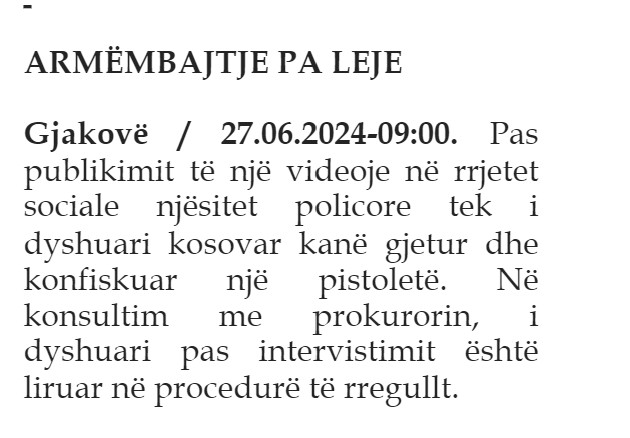 -

ARMËMBAJTJE PA LEJE

Gjakovë / 27.06.2024-09:00. Pas publikimit të një videoje në rrjetet sociale njësitet policore tek i dyshuari kosovar kanë gjetur dhe konfiskuar një pistoletë. Në konsultim me prokurorin, i dyshuari pas intervistimit është liruar në procedurë të rregullt.